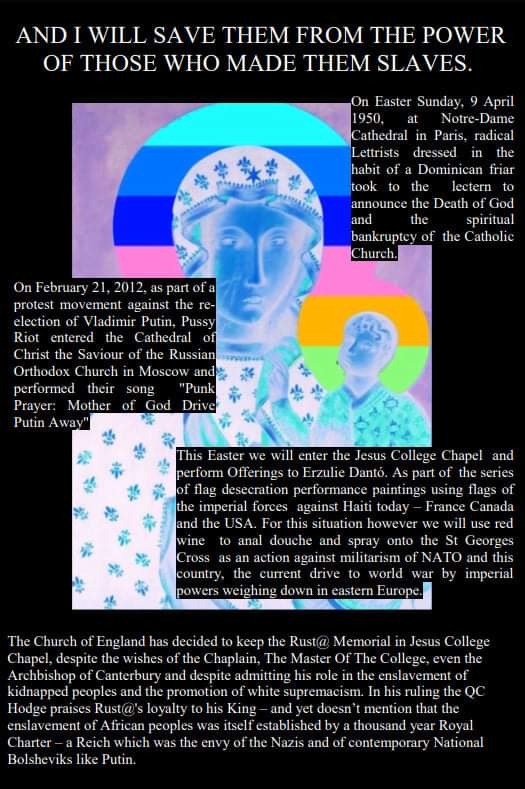 AND I WILL SAVE THEM FROM THE POWER OF THOSE WHO MADE THEM SLAVES.

On Easter Sunday, 9 April 1950, at Notre-Dame Cathedral in Paris, radical Lettrists dressed in the habit of a Dominican friar took to the lectern to announce the Death of God and the spiritual bankruptcy of the Catholic Church.

On February 21, 2012, as part of a protest movement against the re-election of Vladimir Putin, Pussy Riot entered the Cathedral of Christ the Saviour of the Russian Orthodox Church in Moscow and performed their song "Punk Prayer: Mother of God Drive Putin Away"

This Easter we will enter the Jesus College Chapel and perform Offerings to Erzulie Dantó. As part of the series of flag desecration performance paintings using flags of the imperial forces against Haiti today – France Canada and the USA. For this situation however we will use red wine to anal douche and spray onto the St Georges Cross as an action against militarism of NATO and this country, the current drive to world war by imperial powers weighing down in eastern Europe.

The Church of England has decided to keep the Rust@ Memorial in Jesus College Chapel, despite the wishes of the Chaplain, The Master Of The College, even the Archbishop of Canterbury and despite admitting his role in the enslavement of kidnapped peoples and the promotion of white supremacism. In his ruling the QC Hodge praises Rust@'s loyalty to his King – and yet doesn't mention that the enslavement of African peoples was itself established by a thousand year Royal Charter – a Reich which was the envy of the Nazis and of contemporary National Bolsheviks like Putin.